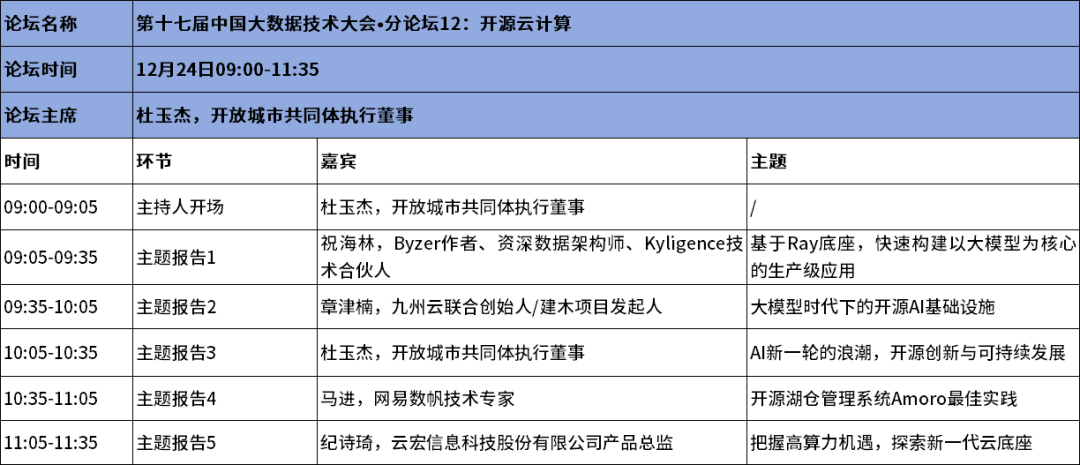 | 论坛名称 | 第十七届中国大数据技术大会•分论坛12：开源云计算 | | |
|---|---|---|---|
| 论坛时间 | 12月24日09:00-11:35 | | |
| 论坛主席 | 杜玉杰，开放城市共同体执行董事 | | |
| 时间 | 环节 | 嘉宾 | 主题 |
| 09:00-09:05 | 主持人开场 | 杜玉杰，开放城市共同体执行董事 | / |
| 09:05-09:35 | 主题报告1 | 祝海林，Byzer作者、资深数据架构师、Kyligence技术合伙人 | 基于Ray底座，快速构建以大模型为核心的生产级应用 |
| 09:35-10:05 | 主题报告2 | 章津楠，九州云联合创始人/建木项目发起人 | 大模型时代下的开源AI基础设施 |
| 10:05-10:35 | 主题报告3 | 杜玉杰，开放城市共同体执行董事 | AI新一轮的浪潮，开源创新与可持续发展 |
| 10:35-11:05 | 主题报告4 | 马进，网易数帆技术专家 | 开源湖仓管理系统Amoro最佳实践 |
| 11:05-11:35 | 主题报告5 | 纪诗琦，云宏信息科技股份有限公司产品总监 | 把握高算力机遇，探索新一代云底座 |